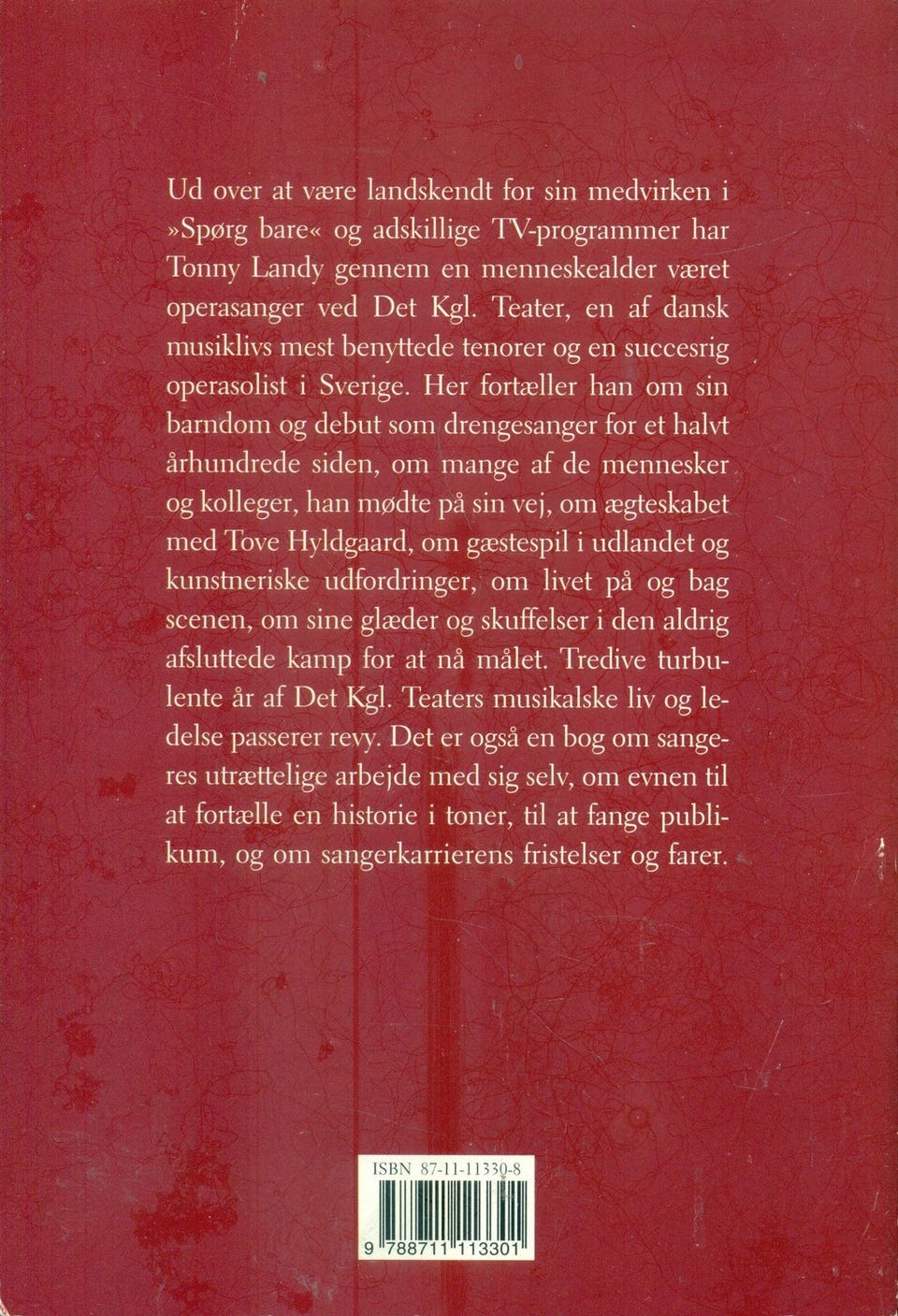 Ud over at være landskendt for sin medvirken i »Spørg bare« og adskillige TV-programmer har Tonny Landy gennem en menneskealder været operasanger ved Det Kgl. Teater, en af dansk musiklivs mest benyttede tenorer og en succesrig operasolist i Sverige. Her fortæller han om sin barndom og debut som drengesanger for et halvt århundrede siden, om mange af de mennesker og kolleger, han mødte på sin vej, om ægteskabet med Tove Hyldgaard, om gæstespil i udlandet og kunstneriske udfordringer, om livet på og bag scenen, om sine glæder og skuffelser i den aldrig afsluttede kamp for at nå målet. Tredive turbulente år af Det Kgl. Teaters musikalske liv og ledelse passerer revy. Det er også en bog om sangeres utrættelige arbejde med sig selv, om evnen til at fortælle en historie i toner, til at fange publikum, og om sangerkarrierens fristelser og farer.

ISBN 87-11-11330-8

9 788711 113301